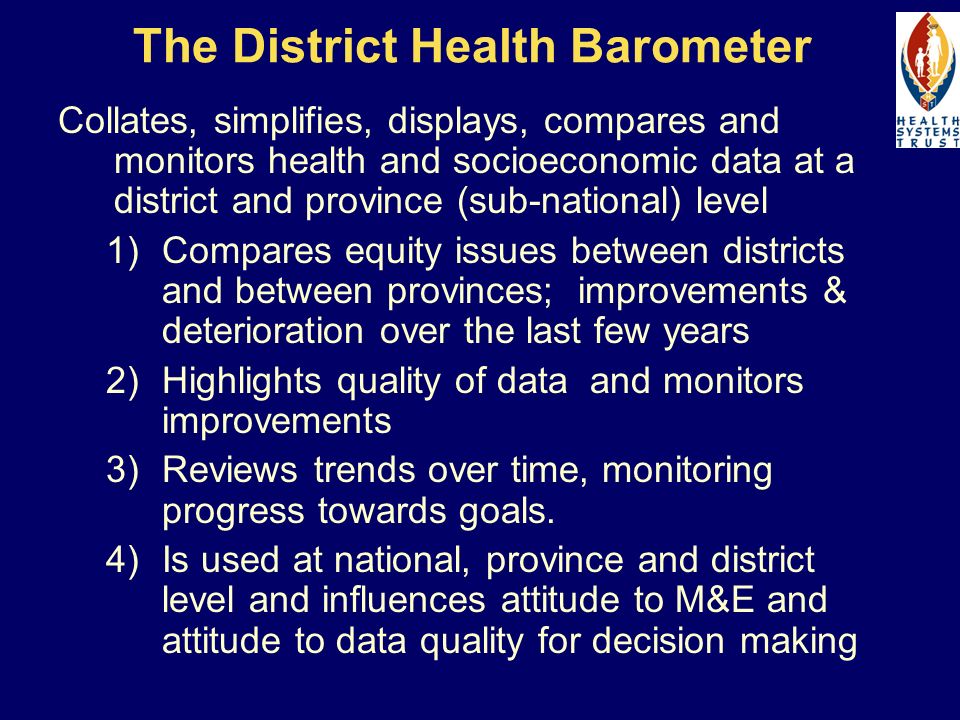 The District Health Barometer

HEALTH SYSTEMS TRUST

Collates, simplifies, displays, compares and monitors health and socioeconomic data at a district and province (sub-national) level

1) Compares equity issues between districts and between provinces; improvements & deterioration over the last few years

2) Highlights quality of data and monitors improvements

3) Reviews trends over time, monitoring progress towards goals.

4) Is used at national, province and district level and influences attitude to M&E and attitude to data quality for decision making